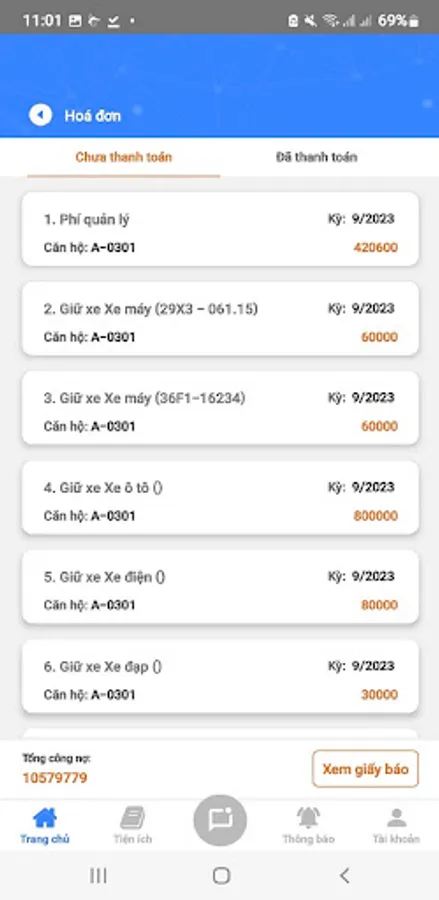 11:01 69%

Hoá đơn

Chưa thanh toán

Đã thanh toán

1. Phí quản lý
Kỳ: 9/2023
Căn hộ: A-0301
420600

2. Giữ xe Xe máy (29X3 - 061.15)
Kỳ: 9/2023
Căn hộ: A-0301
60000

3. Giữ xe Xe máy (36F1-16234)
Kỳ: 9/2023
Căn hộ: A-0301
60000

4. Giữ xe Xe ô tô ()
Kỳ: 9/2023
Căn hộ: A-0301
800000

5. Giữ xe Xe điện ()
Kỳ: 9/2023
Căn hộ: A-0301
80000

6. Giữ xe Xe đạp ()
Kỳ: 9/2023
Căn hộ: A-0301
30000

Tổng công nợ:
10579779

Xem giấy báo

Trang chủ
Tiện ích
Thông báo
Tài khoản